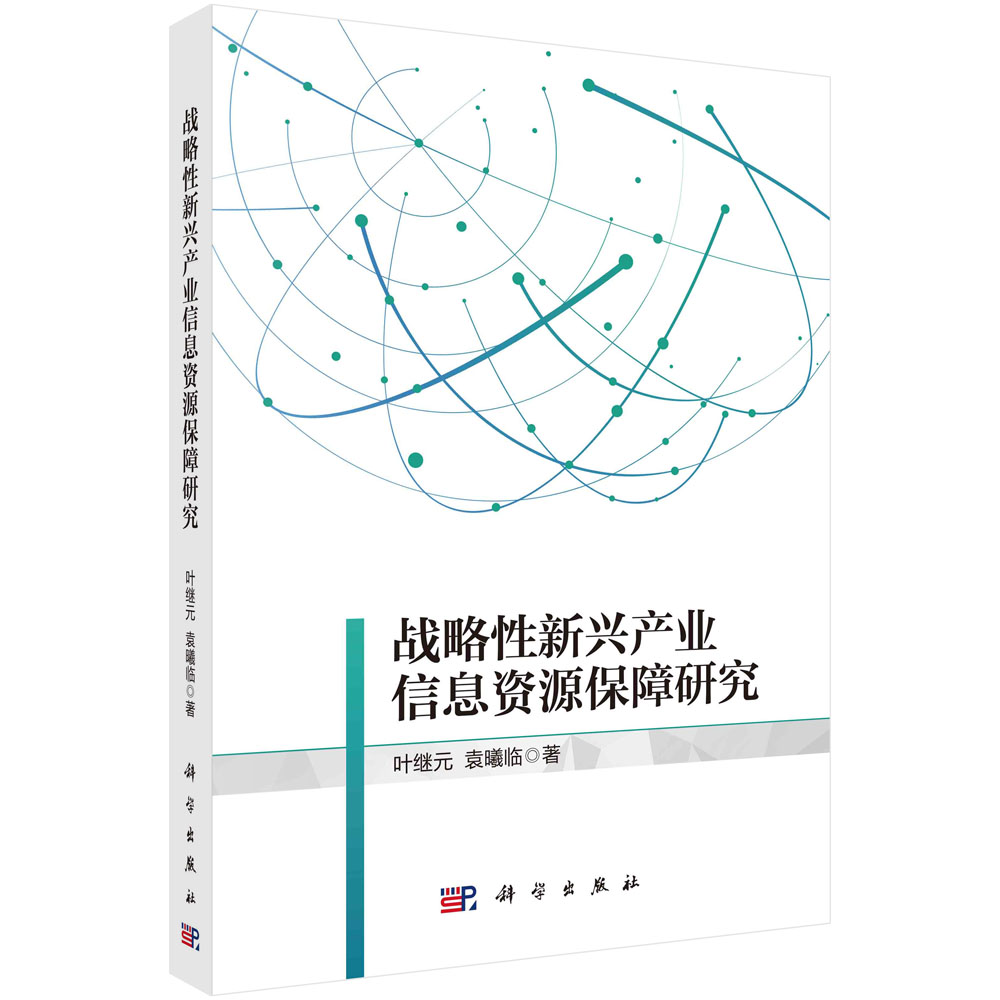 战略性新兴产业信息资源保障研究

叶继元 袁曦临◎著

科学出版社

战略性新兴产业
信息资源保障研究

叶继元 袁曦临◎著

科学出版社